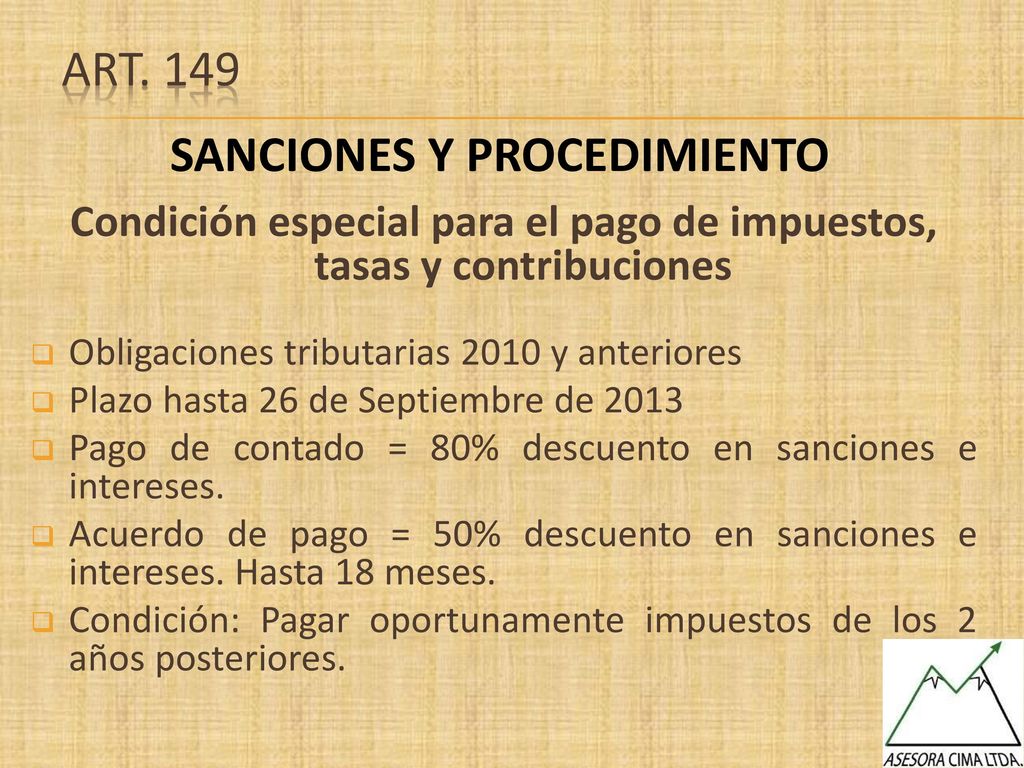 ART. 149

SANCIONES Y PROCEDIMIENTO

Condición especial para el pago de impuestos, tasas y contribuciones

Obligaciones tributarias 2010 y anteriores
Plazo hasta 26 de Septiembre de 2013
Pago de contado = 80% descuento en sanciones e intereses.
Acuerdo de pago = 50% descuento en sanciones e intereses. Hasta 18 meses.
Condición: Pagar oportunamente impuestos de los 2 años posteriores.

ASESORA CIMA LTDA.